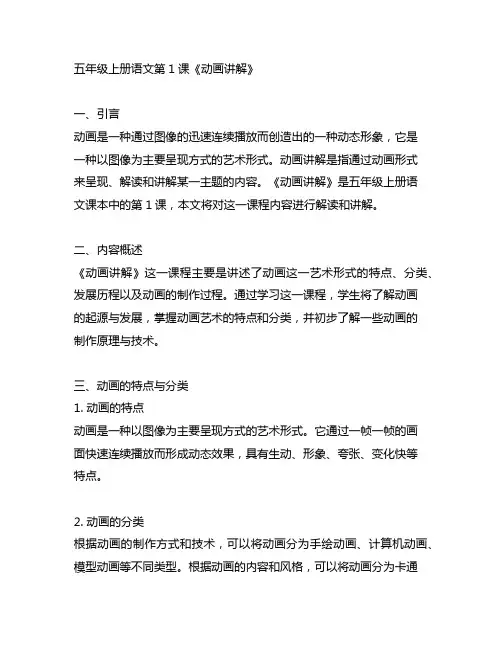 五年级上册语文第 1 课《动画讲解》

一、引言
动画是一种通过图像的迅速连续播放而创造出的一种动态形象，它是一种以图像为主要呈现方式的艺术形式。动画讲解是指通过动画形式来呈现、解读和讲解某一主题的内容。《动画讲解》是五年级上册语文课本中的第 1 课，本文将对这一课程内容进行解读和讲解。

二、内容概述
《动画讲解》这一课程主要是讲述了动画这一艺术形式的特点、分类、发展历程以及动画的制作过程。通过学习这一课程，学生将了解动画的起源与发展，掌握动画艺术的特点和分类，并初步了解一些动画的制作原理与技术。

三、动画的特点与分类
1. 动画的特点
动画是一种以图像为主要呈现方式的艺术形式。它通过一帧一帧的画面快速连续播放而形成动态效果，具有生动、形象、夸张、变化快等特点。

2. 动画的分类
根据动画的制作方式和技术，可以将动画分为手绘动画、计算机动画、模型动画等不同类型。根据动画的内容和风格，可以将动画分为卡通